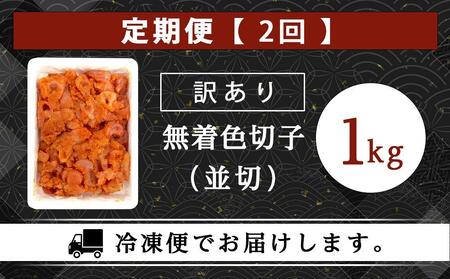 定期便【 2回 】

訳あり

無着色切子
（並切）

1kg

冷凍便でお届けします。